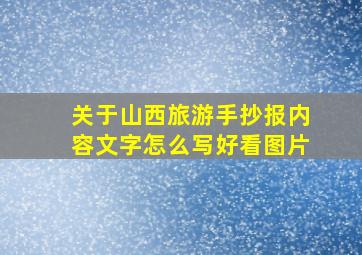 关于山西旅游手抄报内容文字怎么写好看图片